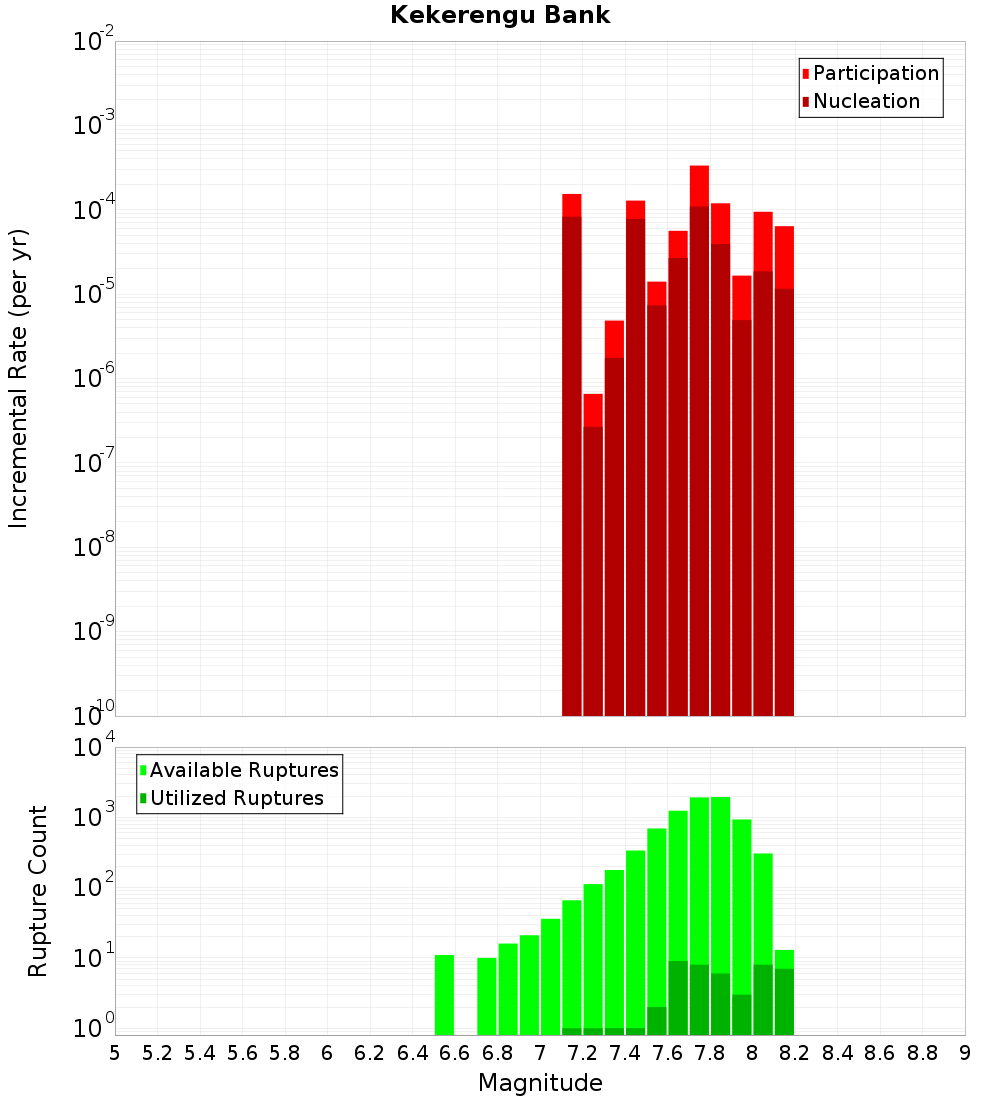 Kekerengu Bank

Participation
Nucleation

Incremental Rate (per yr)

$10^{-2}$
$10^{-3}$
$10^{-4}$
$10^{-5}$
$10^{-6}$
$10^{-7}$
$10^{-8}$
$10^{-9}$
$10^{-10}$

Available Ruptures
Utilized Ruptures

Rupture Count

$10^{4}$
$10^{3}$
$10^{2}$
$10^{1}$
$10^{0}$

5 5.2 5.4 5.6 5.8 6 6.2 6.4 6.6 6.8 7 7.2 7.4 7.6 7.8 8 8.2 8.4 8.6 8.8 9

Magnitude